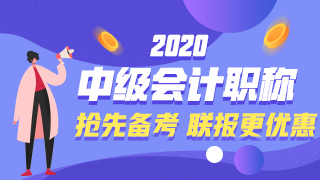 2020
中级会计职称
抢先备考 联报更优惠